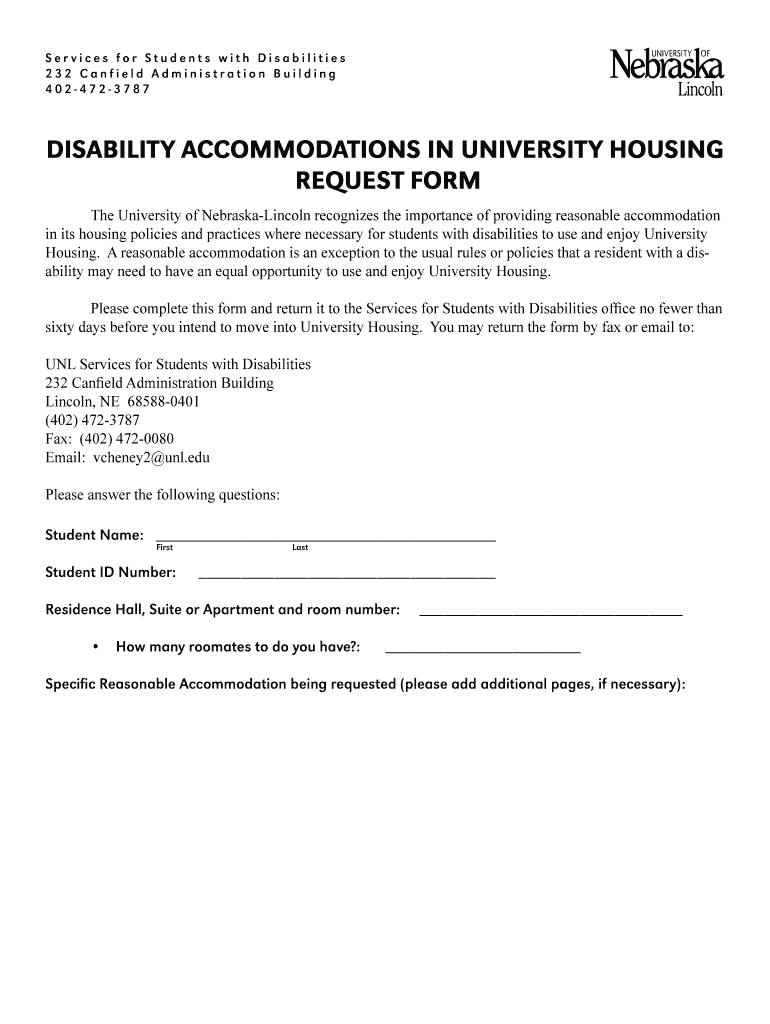 Services for Students with Disabilities
232 Canfield Administration Building
402-472-3787

UNIVERSITY OF
Nebraska
Lincoln

DISABILITY ACCOMMODATIONS IN UNIVERSITY HOUSING
REQUEST FORM

The University of Nebraska-Lincoln recognizes the importance of providing reasonable accommodation in its housing policies and practices where necessary for students with disabilities to use and enjoy University Housing. A reasonable accommodation is an exception to the usual rules or policies that a resident with a disability may need to have an equal opportunity to use and enjoy University Housing.

Please complete this form and return it to the Services for Students with Disabilities office no fewer than sixty days before you intend to move into University Housing. You may return the form by fax or email to:

UNL Services for Students with Disabilities
232 Canfield Administration Building
Lincoln, NE 68588-0401
(402) 472-3787
Fax: (402) 472-0080
Email: vcheney2@unl.edu

Please answer the following questions:

Student Name: ____________________
First Last

Student ID Number: ____________________

Residence Hall, Suite or Apartment and room number: ____________________

• How many roomates to do you have?: ____________________

Specific Reasonable Accommodation being requested (please add additional pages, if necessary):